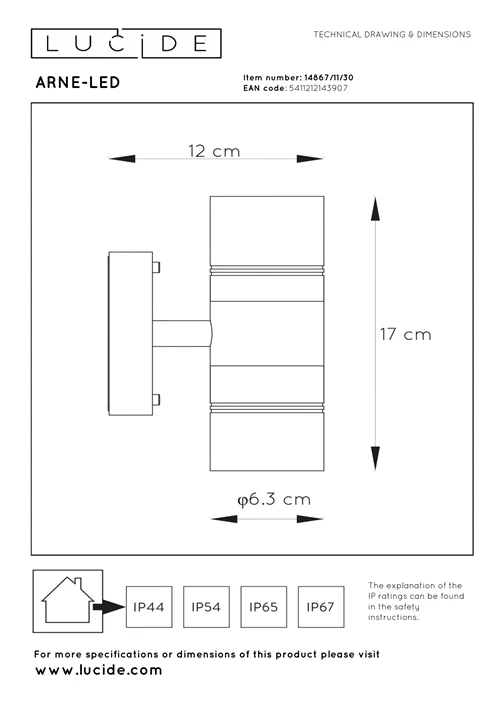 LUCIDE

TECHNICAL DRAWING & DIMENSIONS

ARNE-LED

Item number: 14867/11/30
EAN code: 5411212143907

12 cm

17 cm

φ6.3 cm

IP44

IP54

IP65

IP67

The explanation of the IP ratings can be found in the safety instructions.

For more specifications or dimensions of this product please visit
www.lucide.com